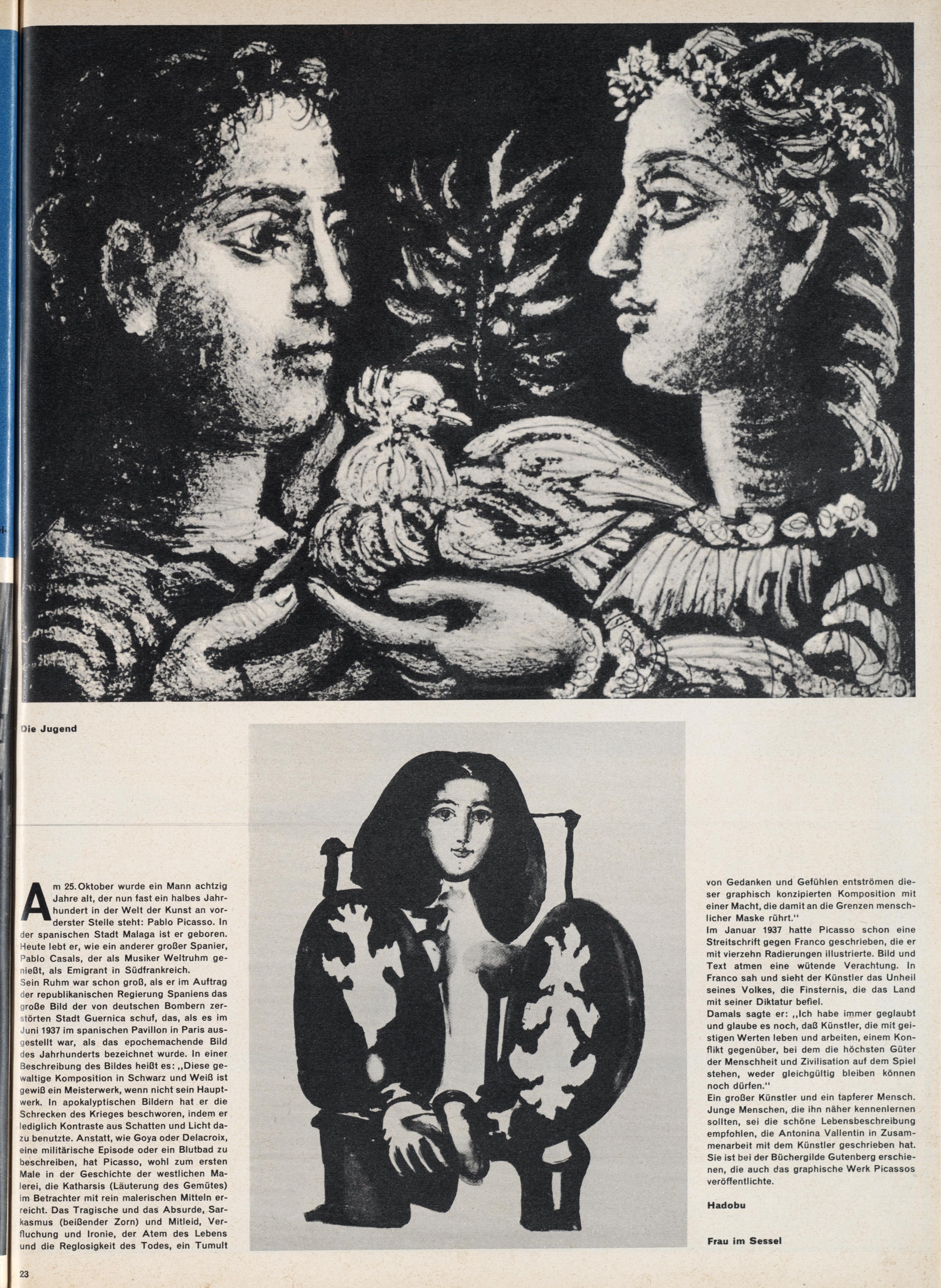 Die Jugend

Am 25. Oktober wurde ein Mann achtzig Jahre alt, der nun fast ein halbes Jahrhundert in der Welt der Kunst an vorderster Stelle steht: Pablo Picasso. In der spanischen Stadt Malaga ist er geboren. Heute lebt er, wie ein anderer großer Spanier, Pablo Casals, der als Musiker Weltruhm genießt, als Emigrant in Südfrankreich.
Sein Ruhm war schon groß, als er im Auftrag der republikanischen Regierung Spaniens das große Bild der von deutschen Bombern zerstörten Stadt Guernica schuf, das, als es im Juni 1937 im spanischen Pavillon in Paris ausgestellt war, als das epochemachende Bild des Jahrhunderts bezeichnet wurde. In einer Beschreibung des Bildes heißt es: „Diese gewaltige Komposition in Schwarz und Weiß ist gewiß ein Meisterwerk, wenn nicht sein Hauptwerk. In apokalyptischen Bildern hat er die Schrecken des Krieges beschworen, indem er lediglich Kontraste aus Schatten und Licht dazu benutzte. Anstatt, wie Goya oder Delacroix, eine militärische Episode oder ein Blutbad zu beschreiben, hat Picasso, wohl zum ersten Male in der Geschichte der westlichen Malerei, die Katharsis (Läuterung des Gemütes) im Betrachter mit rein malerischen Mitteln erreicht. Das Tragische und das Absurde, Sarkasmus (beißender Zorn) und Mitleid, Verfluchung und Ironie, der Atem des Lebens und die Reglosigkeit des Todes, ein Tumult von Gedanken und Gefühlen entströmen dieser graphisch konzipierten Komposition mit einer Macht, die damit an die Grenzen menschlicher Maske rührt."
Im Januar 1937 hatte Picasso schon eine Streitschrift gegen Franco geschrieben, die er mit vierzehn Radierungen illustrierte. Bild und Text atmen eine wütende Verachtung. In Franco sah und sieht der Künstler das Unheil seines Volkes, die Finsternis, die das Land mit seiner Diktatur befiel.
Damals sagte er: „Ich habe immer geglaubt und glaube es noch, daß Künstler, die mit geistigen Werten leben und arbeiten, einem Konflikt gegenüber, bei dem die höchsten Güter der Menschheit und Zivilisation auf dem Spiel stehen, weder gleichgültig bleiben können noch dürfen."
Ein großer Künstler und ein tapferer Mensch. Junge Menschen, die ihn näher kennenlernen sollten, sei die schöne Lebensbeschreibung empfohlen, die Antonina Vallentin in Zusammenarbeit mit dem Künstler geschrieben hat. Sie ist bei der Büchergilde Gutenberg erschienen, die auch das graphische Werk Picassos veröffentlichte.

Hadobu

Frau im Sessel

23